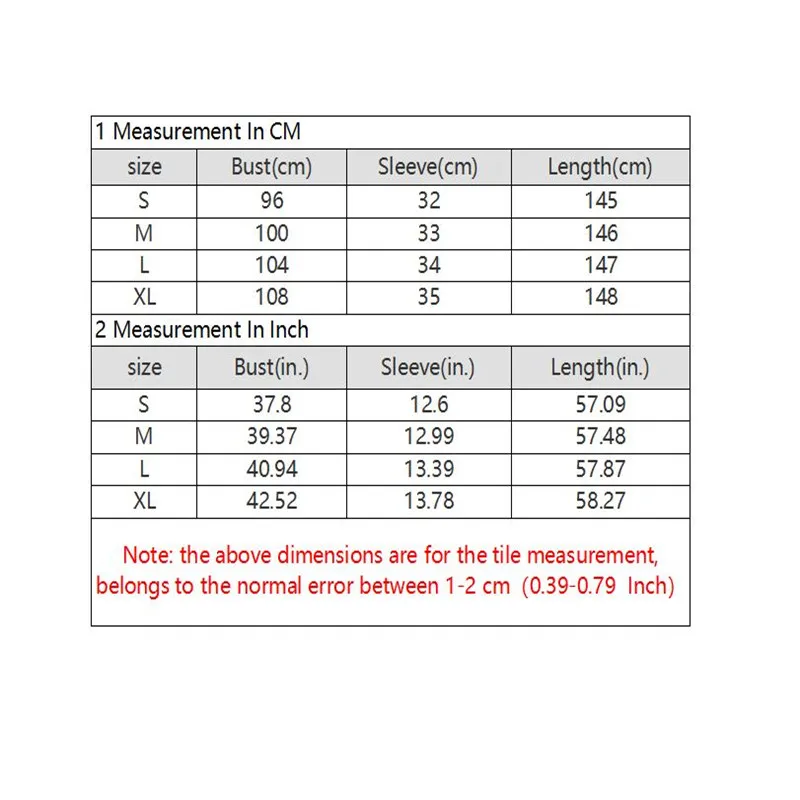 1 Measurement In CM

| size | Bust(cm) | Sleeve(cm) | Length(cm) |
|---|---|---|---|
| S | 96 | 32 | 145 |
| M | 100 | 33 | 146 |
| L | 104 | 34 | 147 |
| XL | 108 | 35 | 148 |

2 Measurement In Inch

| size | Bust(in.) | Sleeve(in.) | Length(in.) |
|---|---|---|---|
| S | 37.8 | 12.6 | 57.09 |
| M | 39.37 | 12.99 | 57.48 |
| L | 40.94 | 13.39 | 57.87 |
| XL | 42.52 | 13.78 | 58.27 |

Note: the above dimensions are for the tile measurement, belongs to the normal error between 1-2 cm (0.39-0.79 Inch)